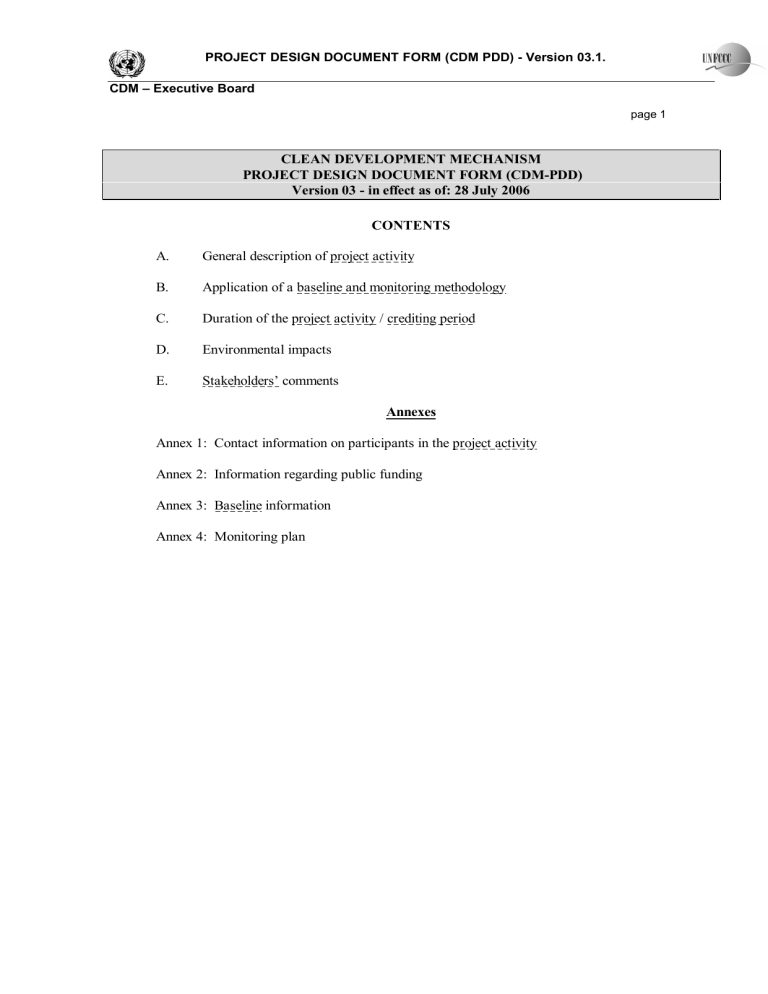 PROJECT DESIGN DOCUMENT FORM (CDM PDD) - Version 03.1.

UNFCCC

CDM – Executive Board

page 1

CLEAN DEVELOPMENT MECHANISM
PROJECT DESIGN DOCUMENT FORM (CDM-PDD)
Version 03 - in effect as of: 28 July 2006

CONTENTS

A. General description of project activity

B. Application of a baseline and monitoring methodology

C. Duration of the project activity / crediting period

D. Environmental impacts

E. Stakeholders' comments

Annexes

Annex 1: Contact information on participants in the project activity

Annex 2: Information regarding public funding

Annex 3: Baseline information

Annex 4: Monitoring plan